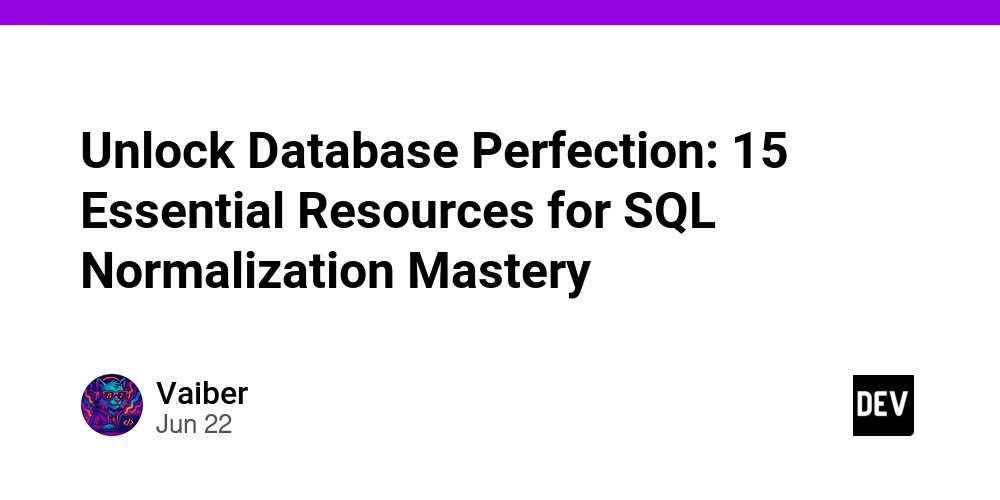 Unlock Database Perfection: 15 Essential Resources for SQL Normalization Mastery

Vaiber
Jun 22

DEV